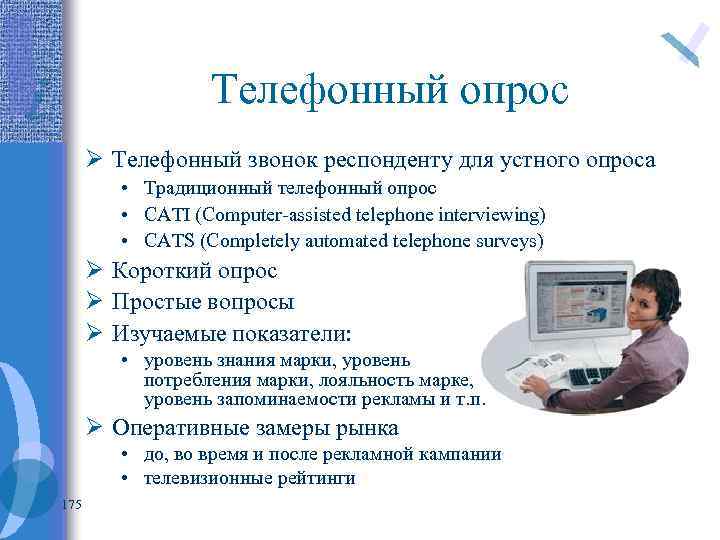 Телефонный опрос

➢ Телефонный звонок респонденту для устного опроса
• Традиционный телефонный опрос
• CATI (Computer-assisted telephone interviewing)
• CATS (Completely automated telephone surveys)

➢ Короткий опрос

➢ Простые вопросы

➢ Изучаемые показатели:
• уровень знания марки, уровень потребления марки, лояльность марке, уровень запоминаемости рекламы и т.п.

➢ Оперативные замеры рынка
• до, во время и после рекламной кампании
• телевизионные рейтинги

175